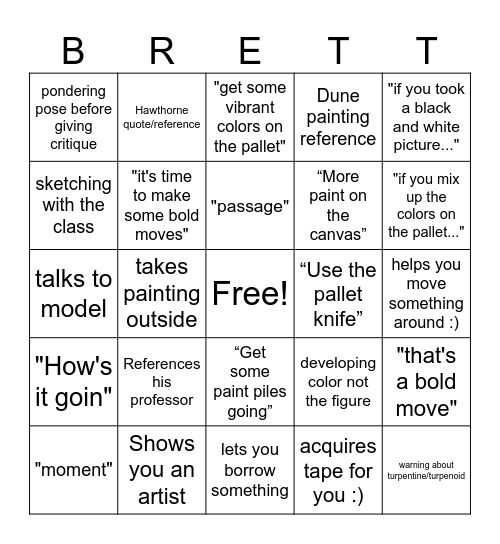 | B | R | E | T | T |
|---|---|---|---|---|
| pondering pose before giving critique | Hawthorne quote/reference | "get some vibrant colors on the pallet" | Dune painting reference | "if you took a black and white picture..." |
| sketching with the class | "it's time to make some bold moves" | "passage" | “More paint on the canvas” | "if you mix up the colors on the pallet..." |
| talks to model | takes painting outside | Free! | “Use the pallet knife” | helps you move something around :) |
| "How's it goin" | References his professor | “Get some paint piles going” | developing color not the figure | "that's a bold move" |
| "moment" | Shows you an artist | lets you borrow something | acquires tape for you :) | warning about turpentine/turpenoid |